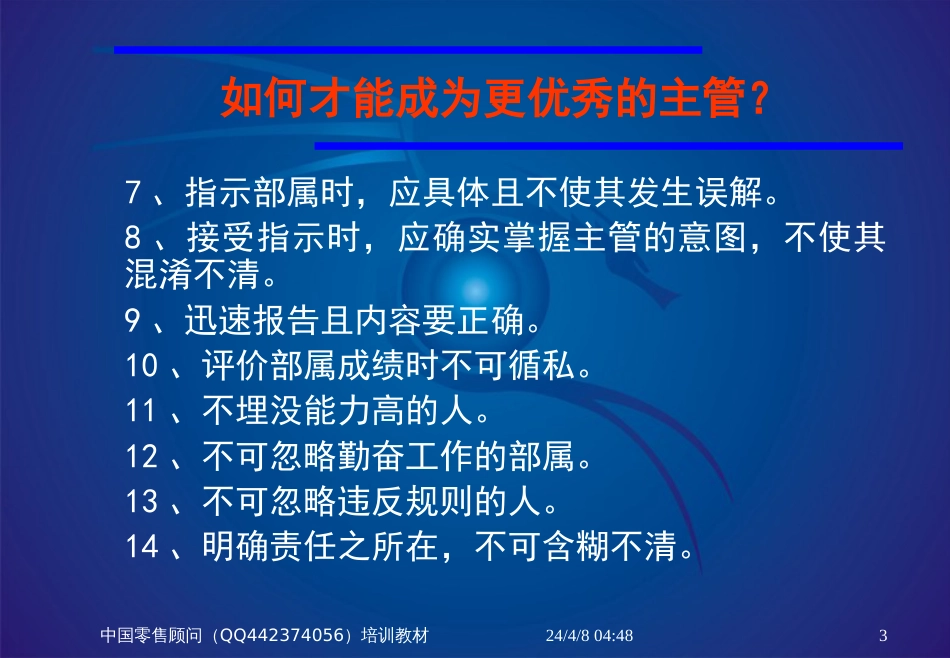 如何才能成为更优秀的主管？

7 、指示部属时，应具体且不使其发生误解。

8 、接受指示时，应确实掌握主管的意图，不使其混淆不清。

9 、迅速报告且内容要正确。

10 、评价部属成绩时不可循私。

11 、不埋没能力高的人。

12 、不可忽略勤奋工作的部属。

13 、不可忽略违反规则的人。

14 、明确责任之所在，不可含糊不清。

中国零售顾问（QQ442374056）培训教材 24/4/8 04:48 3